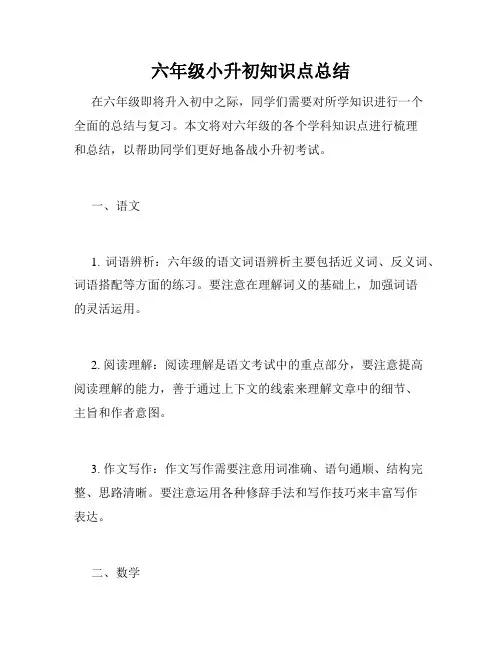 六年级小升初知识点总结

在六年级即将升入初中之际，同学们需要对所学知识进行一个全面的总结与复习。本文将对六年级的各个学科知识点进行梳理和总结，以帮助同学们更好地备战小升初考试。

一、语文

1. 词语辨析：六年级的语文词语辨析主要包括近义词、反义词、词语搭配等方面的练习。要注意在理解词义的基础上，加强词语的灵活运用。

2. 阅读理解：阅读理解是语文考试中的重点部分，要注意提高阅读理解的能力，善于通过上下文的线索来理解文章中的细节、主旨和作者意图。

3. 作文写作：作文写作需要注意用词准确、语句通顺、结构完整、思路清晰。要注意运用各种修辞手法和写作技巧来丰富写作表达。

二、数学